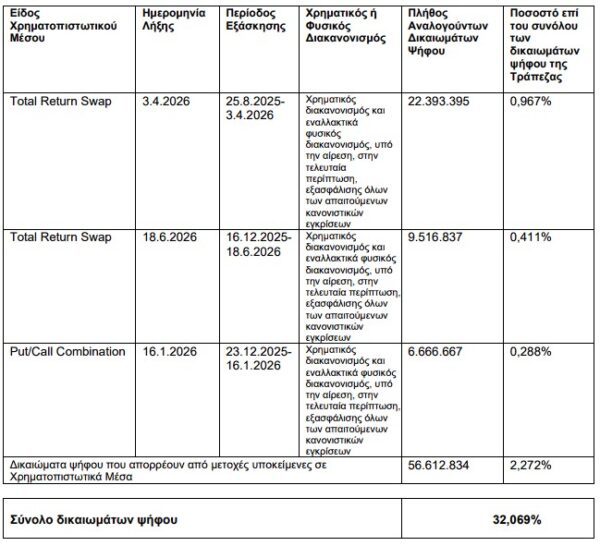 | Είδος Χρηματοπιστωτικού Μέσου | Ημερομηνία Λήξης | Περίοδος Εξάσκησης | Χρηματικός ή Φυσικός Διακανονισμός | Πλήθος Αναλογούντων Δικαιωμάτων Ψήφου | Ποσοστό επί του συνόλου των δικαιωμάτων ψήφου της Τράπεζας |
|---|---|---|---|---|---|
| Total Return Swap | 3.4.2026 | 25.8.2025-3.4.2026 | Χρηματικός διακανονισμός και εναλλακτικά φυσικός διακανονισμός, υπό την αίρεση, στην τελευταία περίπτωση, εξασφάλισης όλων των απαιτούμενων κανονιστικών εγκρίσεων | 22.393.395 | 0,967% |
| Total Return Swap | 18.6.2026 | 16.12.2025-18.6.2026 | Χρηματικός διακανονισμός και εναλλακτικά φυσικός διακανονισμός, υπό την αίρεση, στην τελευταία περίπτωση, εξασφάλισης όλων των απαιτούμενων κανονιστικών εγκρίσεων | 9.516.837 | 0,411% |
| Put/Call Combination | 16.1.2026 | 23.12.2025-16.1.2026 | Χρηματικός διακανονισμός και εναλλακτικά φυσικός διακανονισμός, υπό την αίρεση, στην τελευταία περίπτωση, εξασφάλισης όλων των απαιτούμενων κανονιστικών εγκρίσεων | 6.666.667 | 0,288% |
| Δικαιώματα ψήφου που απορρέουν από μετοχές υποκείμενες σε Χρηματοπιστωτικά Μέσα | | | | 56.612.834 | 2,272% |

| Σύνολο δικαιωμάτων ψήφου | 32,069% |
|---|---|